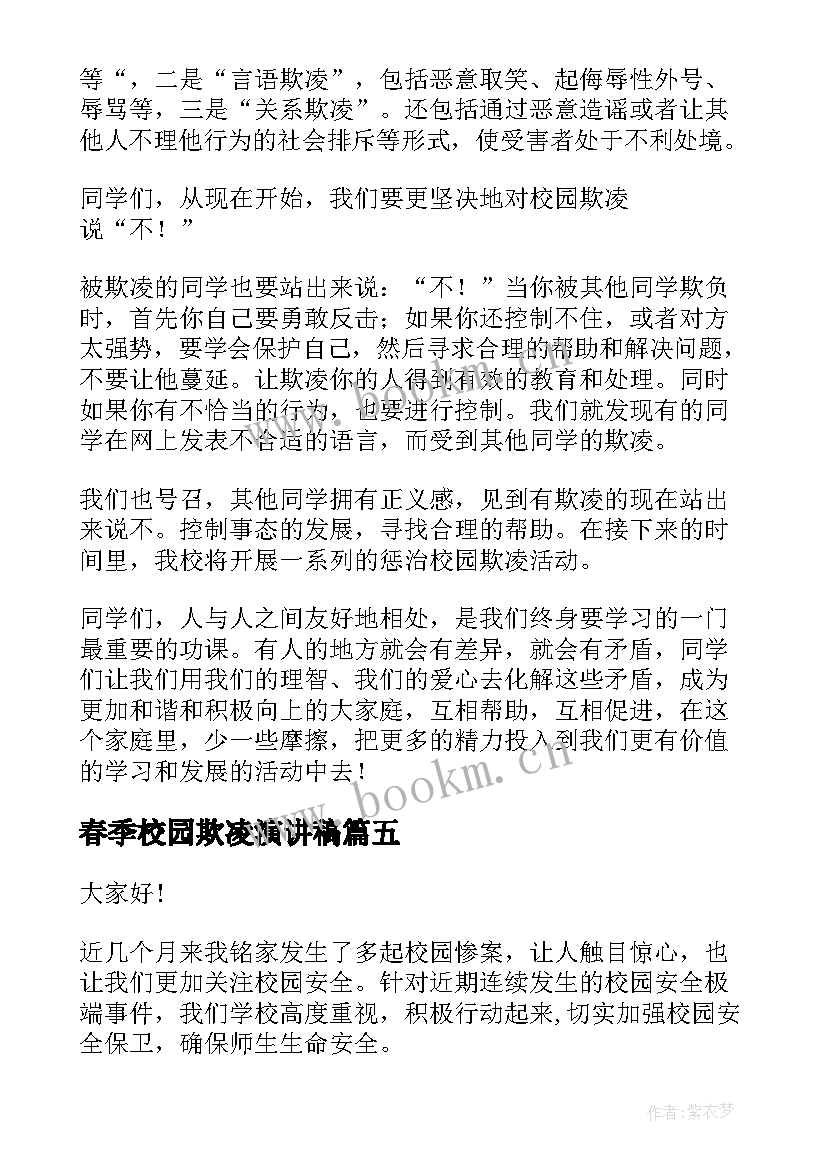 等“，二是“言语欺凌”，包括恶意取笑、起侮辱性外号、辱骂等，三是“关系欺凌”。还包括通过恶意造谣或者让其他人不理他行为的社会排斥等形式，使受害者处于不利处境。

同学们，从现在开始，我们要更坚决地对校园欺凌说“不！”

被欺凌的同学也要站出来说：“不！”当你被其他同学欺负时，首先你自己要勇敢反击；如果你还控制不住，或者对方太强势，要学会保护自己，然后寻求合理的帮助和解决问题，不要让他蔓延。让欺凌你的人得到有效的教育和处理。同时如果你有不恰当的行为，也要进行控制。我们就发现有的同学在网上发表不合适的语言，而受到其他同学的欺凌。

我们也号召，其他同学拥有正义感，见到有欺凌的现在站出来说不。控制事态的发展，寻找合理的帮助。在接下来的时间里，我校将开展一系列的惩治校园欺凌活动。

同学们，人与人之间友好地相处，是我们终身要学习的一门最重要的功课。有人的地方就会有差异，就会有矛盾，同学们让我们用我们的理智、我们的爱心去化解这些矛盾，成为更加和谐和积极向上的大家庭，互相帮助，互相促进，在这个家庭里，少一些摩擦，把更多的精力投入到我们更有价值的学习和发展的活动中去！

www.bookm.cn

春季校园欺凌演讲稿篇五

大家好！

近几个月来我铭家发生了多起校园惨案，让人触目惊心，也让我们更加关注校园安全。针对近期连续发生的校园安全极端事件，我们学校高度重视，积极行动起来,切实加强校园安全保卫，确保师生生命安全。

作者:紫衣梦